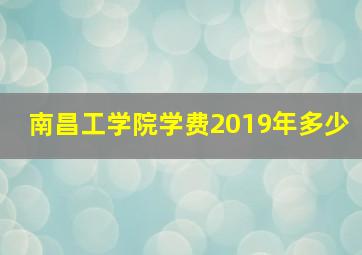 南昌工学院学费2019年多少